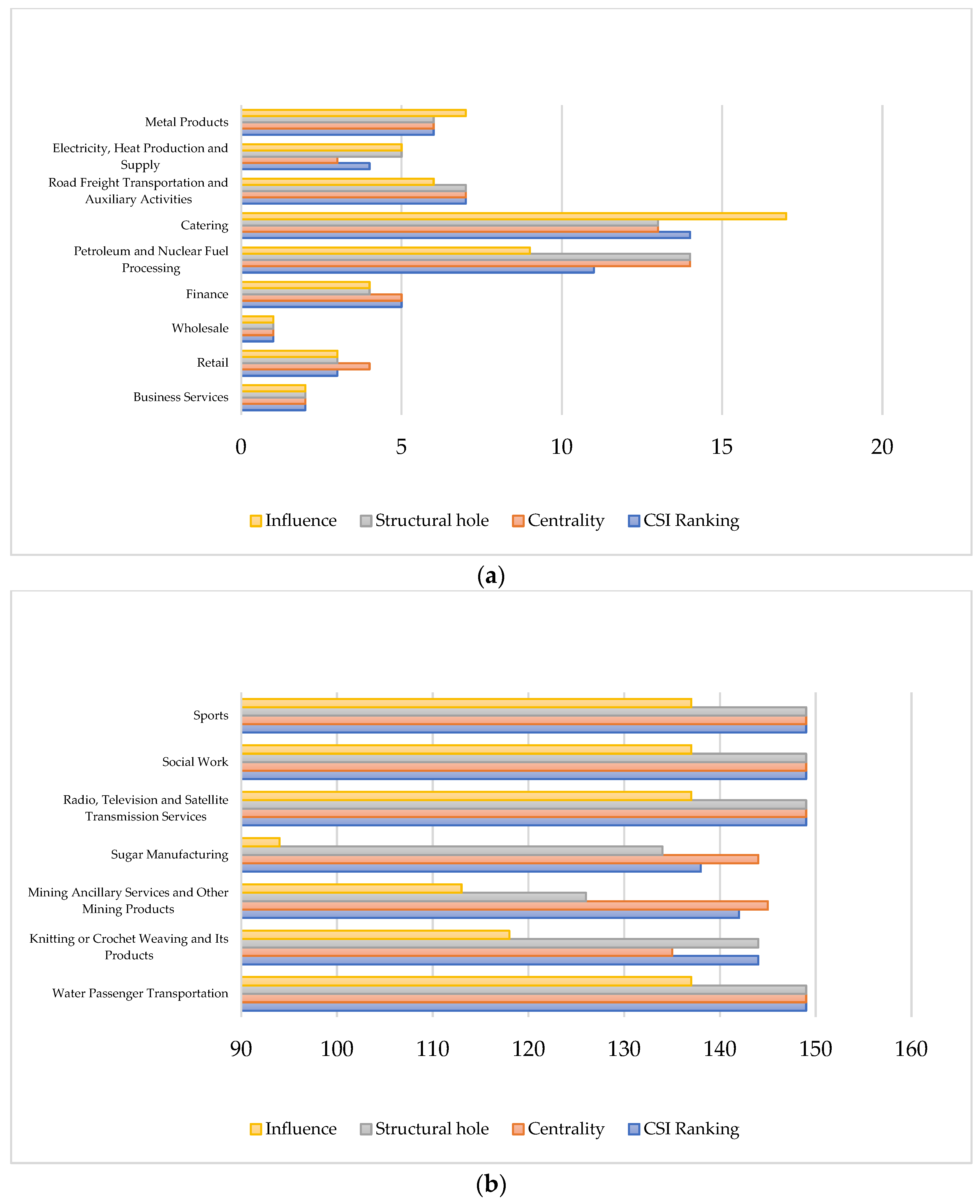 Metal Products
Electricity, Heat Production and Supply
Road Freight Transportation and Auxiliary Activities
Catering
Petroleum and Nuclear Fuel Processing
Finance
Wholesale
Retail
Business Services

0
5
10
15
20

Influence
Structural hole
Centrality
CSI Ranking

(a)

Sports
Social Work
Radio, Television and Satellite Transmission Services
Sugar Manufacturing
Mining Ancillary Services and Other Mining Products
Knitting or Crochet Weaving and Its Products
Water Passenger Transportation

90
100
110
120
130
140
150
160

Influence
Structural hole
Centrality
CSI Ranking

(b)